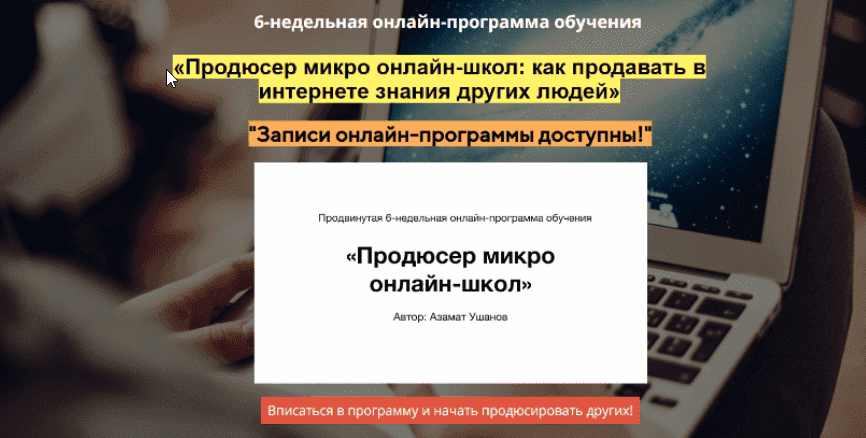 6-недельная онлайн-программа обучения

«Продюсер микро онлайн-школ: как продавать в интернете знания других людей»

"Записи онлайн-программы доступны!"

Продвинутая 6-недельная онлайн-программа обучения

«Продюсер микро онлайн-школ»

Автор: Азамат Ушанов

Вписаться в программу и начать продюсировать других!